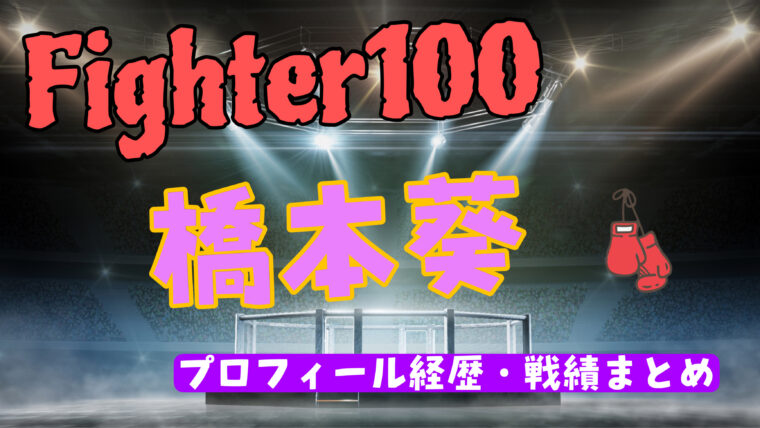 Fighter100

橋本葵

プロフィール経歴・戦績まとめ